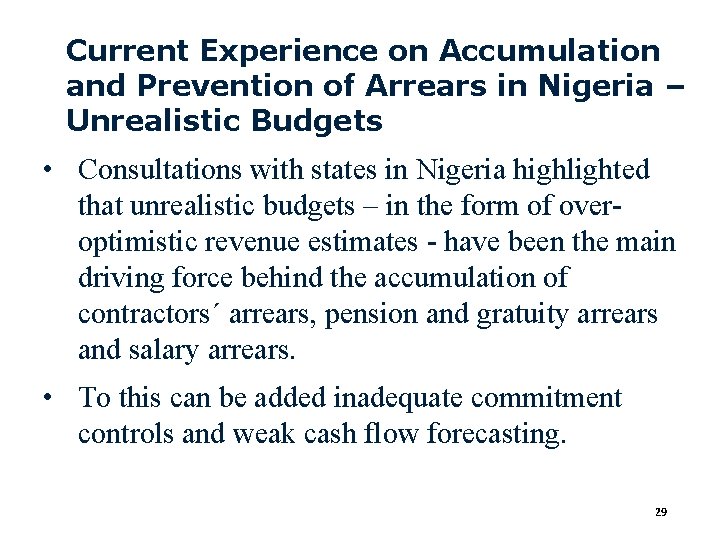 Current Experience on Accumulation and Prevention of Arrears in Nigeria – Unrealistic Budgets

• Consultations with states in Nigeria highlighted that unrealistic budgets – in the form of over-optimistic revenue estimates - have been the main driving force behind the accumulation of contractors´ arrears, pension and gratuity arrears and salary arrears.

• To this can be added inadequate commitment controls and weak cash flow forecasting.

29